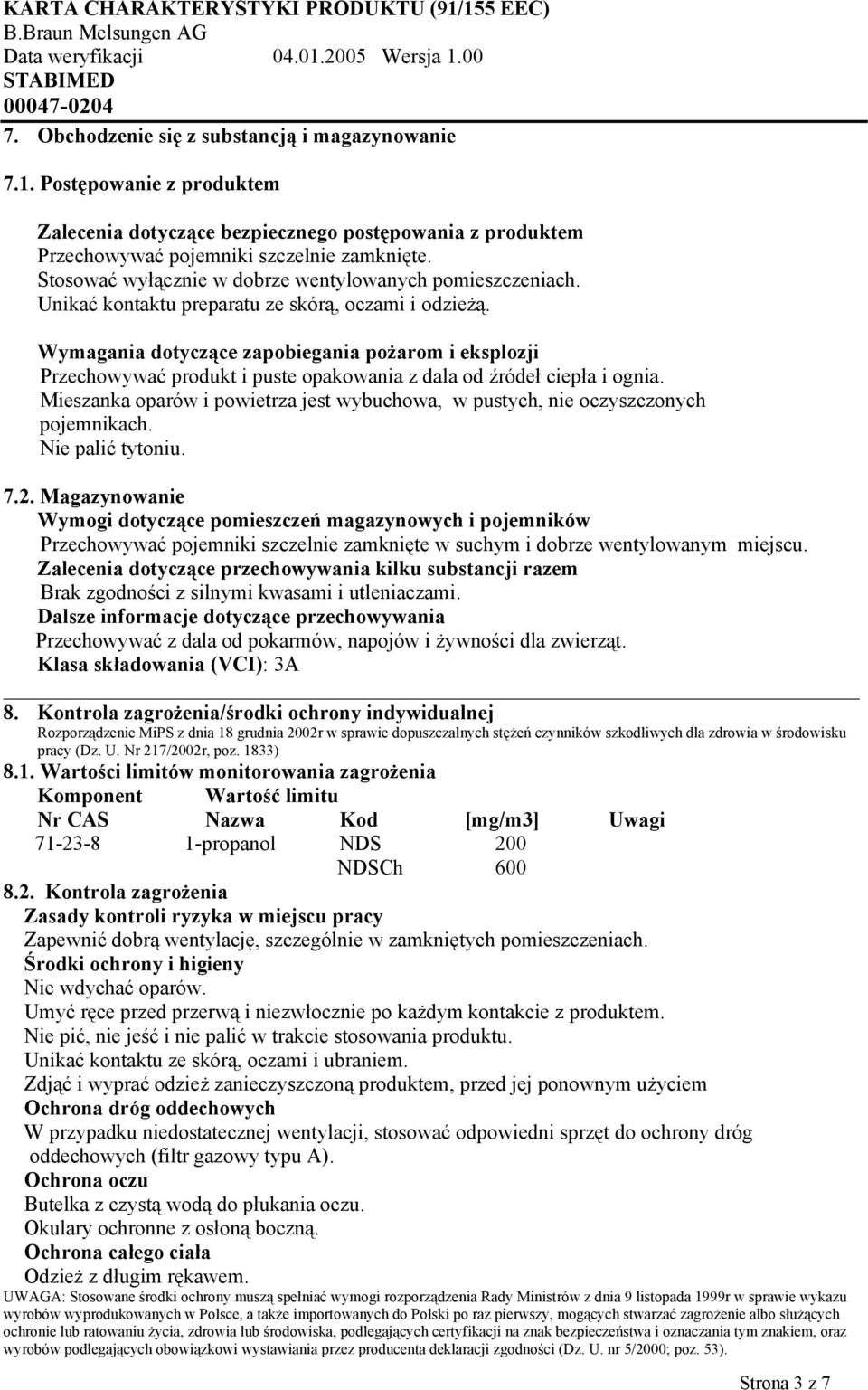 KARTA CHARAKTERYSTYKI PRODUKTU (91/155 EEC)
B.Braun Melsungen AG
Data weryfikacji 04.01.2005 Wersja 1.00
STABIMED
00047-0204

7. Obchodzenie się z substancją i magazynowanie

7.1. Postępowanie z produktem

Zalecenia dotyczące bezpiecznego postępowania z produktem
Przechowywać pojemniki szczelnie zamknięte.
Stosować wyłącznie w dobrze wentylowanych pomieszczeniach.
Unikać kontaktu preparatu ze skórą, oczami i odzieżą.

Wymagania dotyczące zapobiegania pożarom i eksplozji
Przechowywać produkt i puste opakowania z dala od źródeł ciepła i ognia.
Mieszanka oparów i powietrza jest wybuchowa, w pustych, nie oczyszczonych pojemnikach.
Nie palić tytoniu.

7.2. Magazynowanie
Wymogi dotyczące pomieszczeń magazynowych i pojemników
Przechowywać pojemniki szczelnie zamknięte w suchym i dobrze wentylowanym miejscu.
Zalecenia dotyczące przechowywania kilku substancji razem
Brak zgodności z silnymi kwasami i utleniaczami.
Dalsze informacje dotyczące przechowywania
Przechowywać z dala od pokarmów, napojów i żywności dla zwierząt.
Klasa składowania (VCI): 3A

8. Kontrola zagrożenia/środki ochrony indywidualnej
Rozporządzenie MiPS z dnia 18 grudnia 2002r w sprawie dopuszczalnych stężeń czynników szkodliwych dla zdrowia w środowisku pracy (Dz. U. Nr 217/2002r, poz. 1833)
8.1. Wartości limitów monitorowania zagrożenia
Komponent Wartość limitu

| Nr CAS | Nazwa | Kod | [mg/m3] | Uwagi |
|---|---|---|---|---|
| 71-23-8 | 1-propanol | NDS | 200 | |
| | | NDSCh | 600 | |

8.2. Kontrola zagrożenia
Zasady kontroli ryzyka w miejscu pracy
Zapewnić dobrą wentylację, szczególnie w zamkniętych pomieszczeniach.
Środki ochrony i higieny
Nie wdychać oparów.
Umyć ręce przed przerwą i niezwłocznie po każdym kontakcie z produktem.
Nie pić, nie jeść i nie palić w trakcie stosowania produktu.
Unikać kontaktu ze skórą, oczami i ubraniem.
Zdjąć i wyprać odzież zanieczyszczoną produktem, przed jej ponownym użyciem
Ochrona dróg oddechowych
W przypadku niedostatecznej wentylacji, stosować odpowiedni sprzęt do ochrony dróg oddechowych (filtr gazowy typu A).
Ochrona oczu
Butelka z czystą wodą do płukania oczu.
Okulary ochronne z osłoną boczną.
Ochrona całego ciała
Odzież z długim rękawem.
UWAGA: Stosowane środki ochrony muszą spełniać wymogi rozporządzenia Rady Ministrów z dnia 9 listopada 1999r w sprawie wykazu wyrobów wyprodukowanych w Polsce, a także importowanych do Polski po raz pierwszy, mogących stwarzać zagrożenie albo służących ochronie lub ratowaniu życia, zdrowia lub środowiska, podlegających certyfikacji na znak bezpieczeństwa i oznaczania tym znakiem, oraz wyrobów podlegających obowiązkowi wystawiania przez producenta deklaracji zgodności (Dz. U. nr 5/2000; poz. 53).

Strona 3 z 7